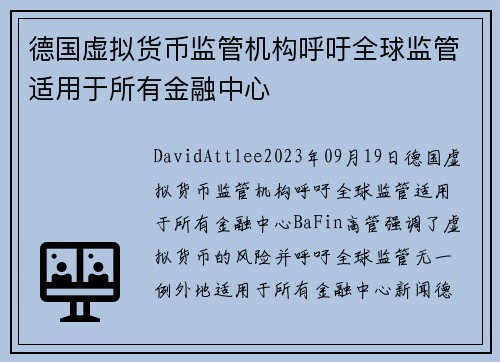 德国虚拟货币监管机构呼吁全球监管适用于所有金融中心

DavidAttlee2023年09月19日德国虚拟货币监管机构呼吁全球监管适用于所有金融中心BaFin高管强调了虚拟货币的风险并呼吁全球监管无一例外地适用于所有金融中心新闻德